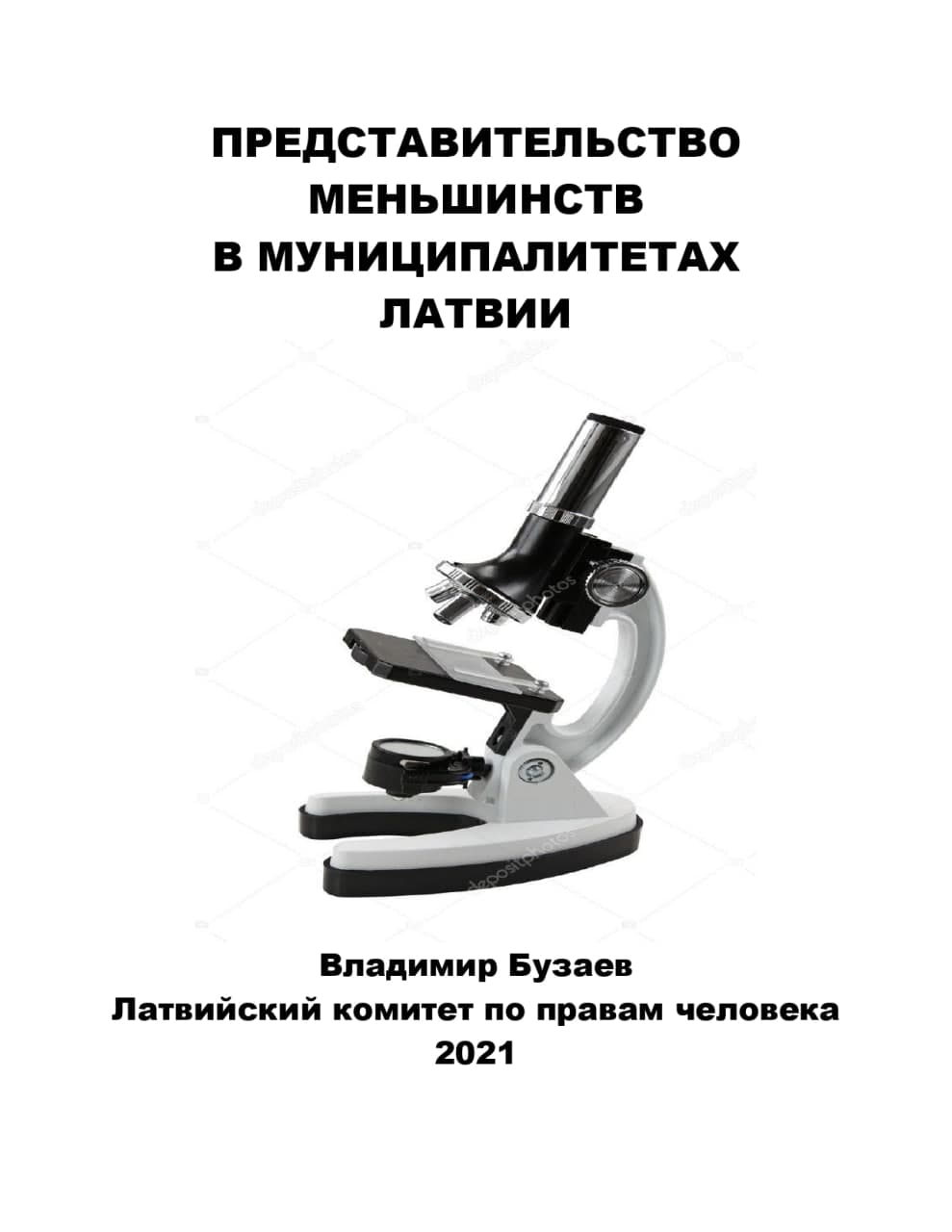 ПРЕДСТАВИТЕЛЬСТВО
МЕНЬШИНСТВ
В МУНИЦИПАЛИТЕТАХ
ЛАТВИИ

Владимир Бузаев
Латвийский комитет по правам человека
2021

depositphotos